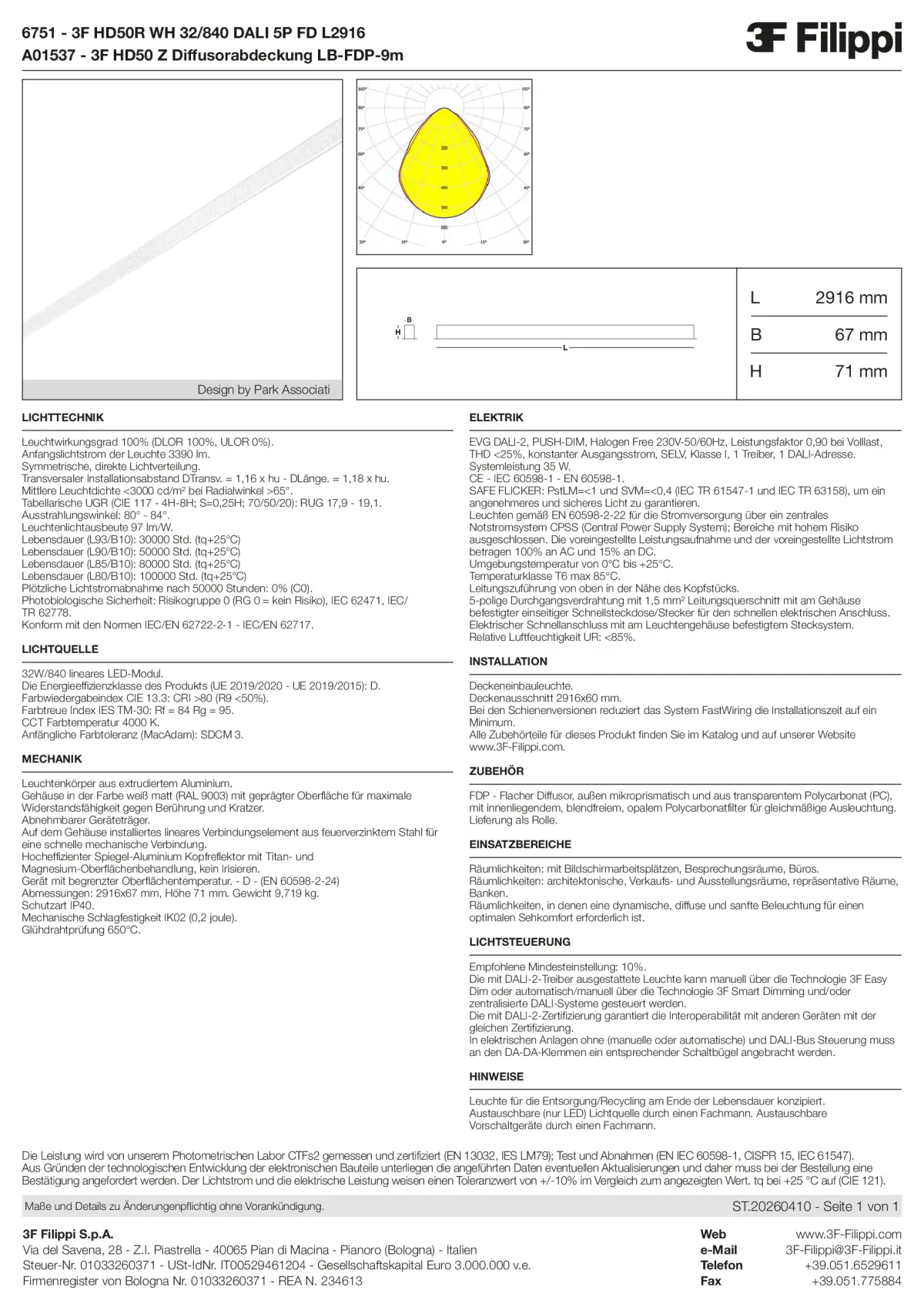 6751 - 3F HD50R WH 32/840 DALI 5P FD L2916
A01537 - 3F HD50 Z Diffusorabdeckung LB-FDP-9m

3F Filippi

Design by Park Associati

105° 105° 90° 90° 75° 75° 60° 60° 45° 45° 200 300 400 500 600 30° 15° 0° 15° 30°

B H L

| L | 2916 mm |
|---|---|
| B | 67 mm |
| H | 71 mm |

LICHTTECHNIK

Leuchtwirkungsgrad 100% (DLOR 100%, ULOR 0%).
Anfangslichtstrom der Leuchte 3390 lm.
Symmetrische, direkte Lichtverteilung.
Transversaler Installationsabstand DTransv. = 1,16 x hu - DLänge. = 1,18 x hu.
Mittlere Leuchtdichte <3000 cd/m² bei Radialwinkel >65°.
Tabellarische UGR (CIE 117 - 4H-8H; S=0,25H; 70/50/20): RUG 17,9 - 19,1.
Ausstrahlungswinkel: 80° - 84°.
Leuchtenlichtausbeute 97 lm/W.
Lebensdauer (L93/B10): 30000 Std. (tq+25°C)
Lebensdauer (L90/B10): 50000 Std. (tq+25°C)
Lebensdauer (L85/B10): 80000 Std. (tq+25°C)
Lebensdauer (L80/B10): 100000 Std. (tq+25°C)
Plötzliche Lichtstromabnahme nach 50000 Stunden: 0% (C0).
Photobiologische Sicherheit: Risikogruppe 0 (RG 0 = kein Risiko), IEC 62471, IEC/TR 62778.
Konform mit den Normen IEC/EN 62722-2-1 - IEC/EN 62717.

LICHTQUELLE

32W/840 lineares LED-Modul.
Die Energieeffizienzklasse des Produkts (UE 2019/2020 - UE 2019/2015): D.
Farbwiedergabeindex CIE 13.3: CRI >80 (R9 <50%).
Farbtreue Index IES TM-30: Rf = 84 Rg = 95.
CCT Farbtemperatur 4000 K.
Anfängliche Farbtoleranz (MacAdam): SDCM 3.

MECHANIK

Leuchtenkörper aus extrudiertem Aluminium.
Gehäuse in der Farbe weiß matt (RAL 9003) mit geprägter Oberfläche für maximale Widerstandsfähigkeit gegen Berührung und Kratzer.
Abnehmbarer Geräteträger.
Auf dem Gehäuse installiertes lineares Verbindungselement aus feuerverzinktem Stahl für eine schnelle mechanische Verbindung.
Hocheffizienter Spiegel-Aluminium Kopfreflektor mit Titan- und Magnesium-Oberflächenbehandlung, kein Irisieren.
Gerät mit begrenzter Oberflächentemperatur. - D - (EN 60598-2-24)
Abmessungen: 2916x67 mm, Höhe 71 mm. Gewicht 9,719 kg.
Schutzart IP40.
Mechanische Schlagfestigkeit IK02 (0,2 joule).
Glühdrahtprüfung 650°C.

ELEKTRIK

EVG DALI-2, PUSH-DIM, Halogen Free 230V-50/60Hz, Leistungsfaktor 0,90 bei Volllast, THD <25%, konstanter Ausgangsstrom, SELV, Klasse I, 1 Treiber, 1 DALI-Adresse.
Systemleistung 35 W.
CE - IEC 60598-1 - EN 60598-1.
SAFE FLICKER: PstLM=<1 und SVM=<0,4 (IEC TR 61547-1 und IEC TR 63158), um ein angenehmeres und sicheres Licht zu garantieren.
Leuchten gemäß EN 60598-2-22 für die Stromversorgung über ein zentrales Notstromsystem CPSS (Central Power Supply System); Bereiche mit hohem Risiko ausgeschlossen. Die voreingestellte Leistungsaufnahme und der voreingestellte Lichtstrom betragen 100% an AC und 15% an DC.
Umgebungstemperatur von 0°C bis +25°C.
Temperaturklasse T6 max 85°C.
Leitungszuführung von oben in der Nähe des Kopfstücks.
5-polige Durchgangsverdrahtung mit 1,5 mm² Leitungsquerschnitt mit am Gehäuse befestigter einseitiger Schnellsteckdose/Stecker für den schnellen elektrischen Anschluss.
Elektrischer Schnellanschluss mit am Leuchtengehäuse befestigtem Stecksystem.
Relative Luftfeuchtigkeit UR: <85%.

INSTALLATION

Deckeneinbauleuchte.
Deckenausschnitt 2916x60 mm.
Bei den Schienenversionen reduziert das System FastWiring die Installationszeit auf ein Minimum.
Alle Zubehörteile für dieses Produkt finden Sie im Katalog und auf unserer Website www.3F-Filippi.com.

ZUBEHÖR

FDP - Flacher Diffusor, außen mikroprismatisch und aus transparentem Polycarbonat (PC), mit innenliegendem, blendfreiem, opalem Polycarbonatfilter für gleichmäßige Ausleuchtung. Lieferung als Rolle.

EINSATZBEREICHE

Räumlichkeiten: mit Bildschirmarbeitsplätzen, Besprechungsräume, Büros.
Räumlichkeiten: architektonische, Verkaufs- und Ausstellungsräume, repräsentative Räume, Banken.
Räumlichkeiten, in denen eine dynamische, diffuse und sanfte Beleuchtung für einen optimalen Sehkomfort erforderlich ist.

LICHTSTEUERUNG

Empfohlene Mindesteinstellung: 10%.
Die mit DALI-2-Treiber ausgestattete Leuchte kann manuell über die Technologie 3F Easy Dim oder automatisch/manuell über die Technologie 3F Smart Dimming und/oder zentralisierte DALI-Systeme gesteuert werden.
Die mit DALI-2-Zertifizierung garantiert die Interoperabilität mit anderen Geräten mit der gleichen Zertifizierung.
In elektrischen Anlagen ohne (manuelle oder automatische) und DALI-Bus Steuerung muss an den DA-DA-Klemmen ein entsprechender Schaltbügel angebracht werden.

HINWEISE

Leuchte für die Entsorgung/Recycling am Ende der Lebensdauer konzipiert.
Austauschbare (nur LED) Lichtquelle durch einen Fachmann. Austauschbare Vorschaltgeräte durch einen Fachmann.

Die Leistung wird von unserem Photometrischen Labor CTFs2 gemessen und zertifiziert (EN 13032, IES LM79); Test und Abnahmen (EN IEC 60598-1, CISPR 15, IEC 61547).
Aus Gründen der technologischen Entwicklung der elektronischen Bauteile unterliegen die angeführten Daten eventuellen Aktualisierungen und daher muss bei der Bestellung eine Bestätigung angefordert werden. Der Lichtstrom und die elektrische Leistung weisen einen Toleranzwert von +/-10% im Vergleich zum angezeigten Wert. tq bei +25 °C auf (CIE 121).

Maße und Details zu Änderungenpflichtig ohne Vorankündigung.
ST.20260410 - Seite 1 von 1

3F Filippi S.p.A.
Via del Savena, 28 - Z.I. Piastrella - 40065 Pian di Macina - Pianoro (Bologna) - Italien
Steuer-Nr. 01033260371 - USt-IdNr. IT00529461204 - Gesellschaftskapital Euro 3.000.000 v.e.
Firmenregister von Bologna Nr. 01033260371 - REA N. 234613

Web www.3F-Filippi.com
e-Mail 3F-Filippi@3F-Filippi.it
Telefon +39.051.6529611
Fax +39.051.775884